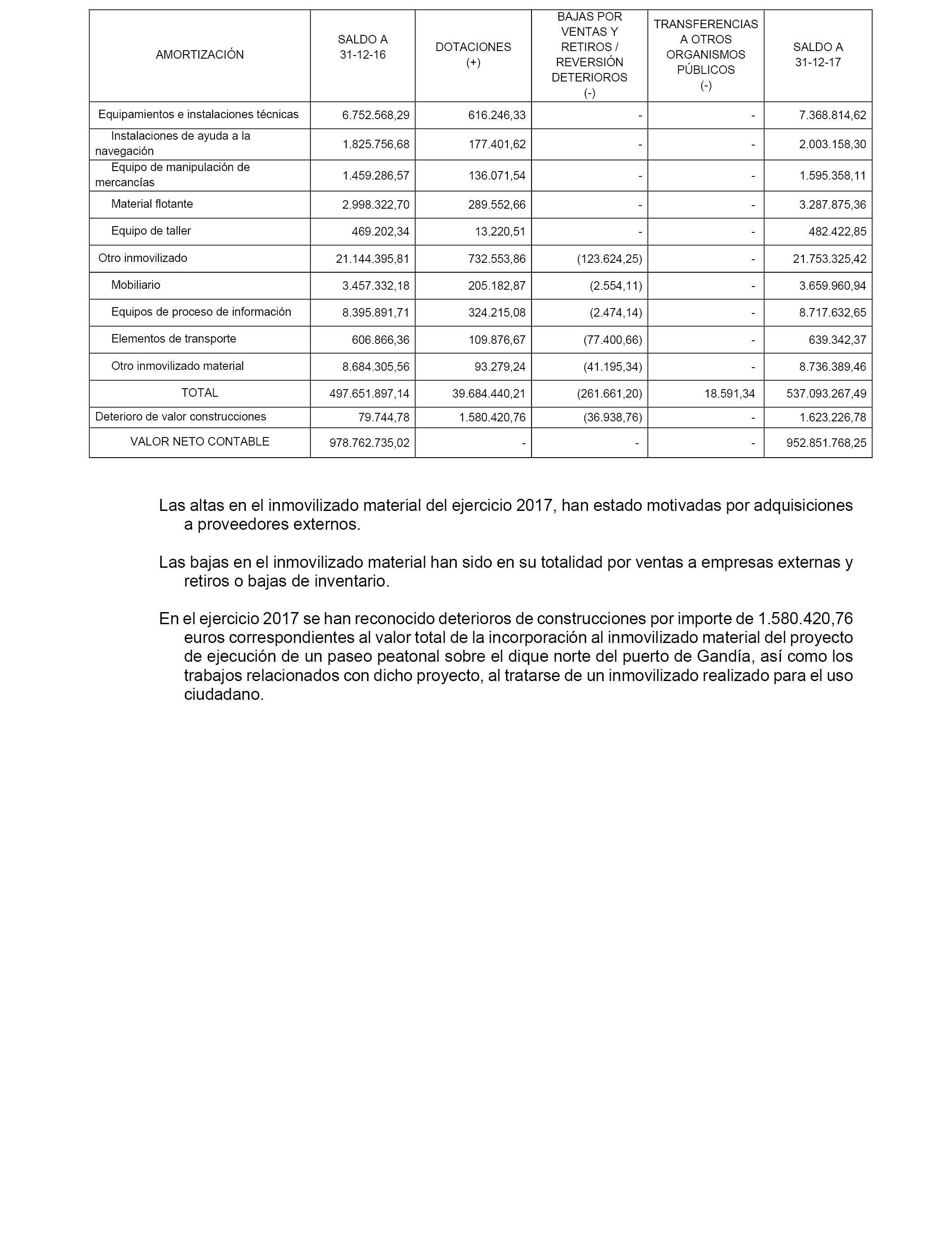 | AMORTIZACIÓN | SALDO A 31-12-16 | DOTACIONES (+) | BAJAS POR VENTAS Y RETIROS / REVERSIÓN DETERIOROS (-) | TRANSFERENCIAS A OTROS ORGANISMOS PÚBLICOS (-) | SALDO A 31-12-17 |
|---|---|---|---|---|---|
| Equipamientos e instalaciones técnicas | 6.752.568,29 | 616.246,33 | - | - | 7.368.814,62 |
| Instalaciones de ayuda a la navegación | 1.825.756,68 | 177.401,62 | - | - | 2.003.158,30 |
| Equipo de manipulación de mercancías | 1.459.286,57 | 136.071,54 | - | - | 1.595.358,11 |
| Material flotante | 2.998.322,70 | 289.552,66 | - | - | 3.287.875,36 |
| Equipo de taller | 469.202,34 | 13.220,51 | - | - | 482.422,85 |
| Otro inmovilizado | 21.144.395,81 | 732.553,86 | (123.624,25) | - | 21.753.325,42 |
| Mobiliario | 3.457.332,18 | 205.182,87 | (2.554,11) | - | 3.659.960,94 |
| Equipos de proceso de información | 8.395.891,71 | 324.215,08 | (2.474,14) | - | 8.717.632,65 |
| Elementos de transporte | 606.866,36 | 109.876,67 | (77.400,66) | - | 639.342,37 |
| Otro inmovilizado material | 8.684.305,56 | 93.279,24 | (41.195,34) | - | 8.736.389,46 |
| TOTAL | 497.651.897,14 | 39.684.440,21 | (261.661,20) | 18.591,34 | 537.093.267,49 |
| Deterioro de valor construcciones | 79.744,78 | 1.580.420,76 | (36.938,76) | - | 1.623.226,78 |
| VALOR NETO CONTABLE | 978.762.735,02 | - | - | - | 952.851.768,25 |

Las altas en el inmovilizado material del ejercicio 2017, han estado motivadas por adquisiciones a proveedores externos.

Las bajas en el inmovilizado material han sido en su totalidad por ventas a empresas externas y retiros o bajas de inventario.

En el ejercicio 2017 se han reconocido deterioros de construcciones por importe de 1.580.420,76 euros correspondientes al valor total de la incorporación al inmovilizado material del proyecto de ejecución de un paseo peatonal sobre el dique norte del puerto de Gandía, así como los trabajos relacionados con dicho proyecto, al tratarse de un inmovilizado realizado para el uso ciudadano.